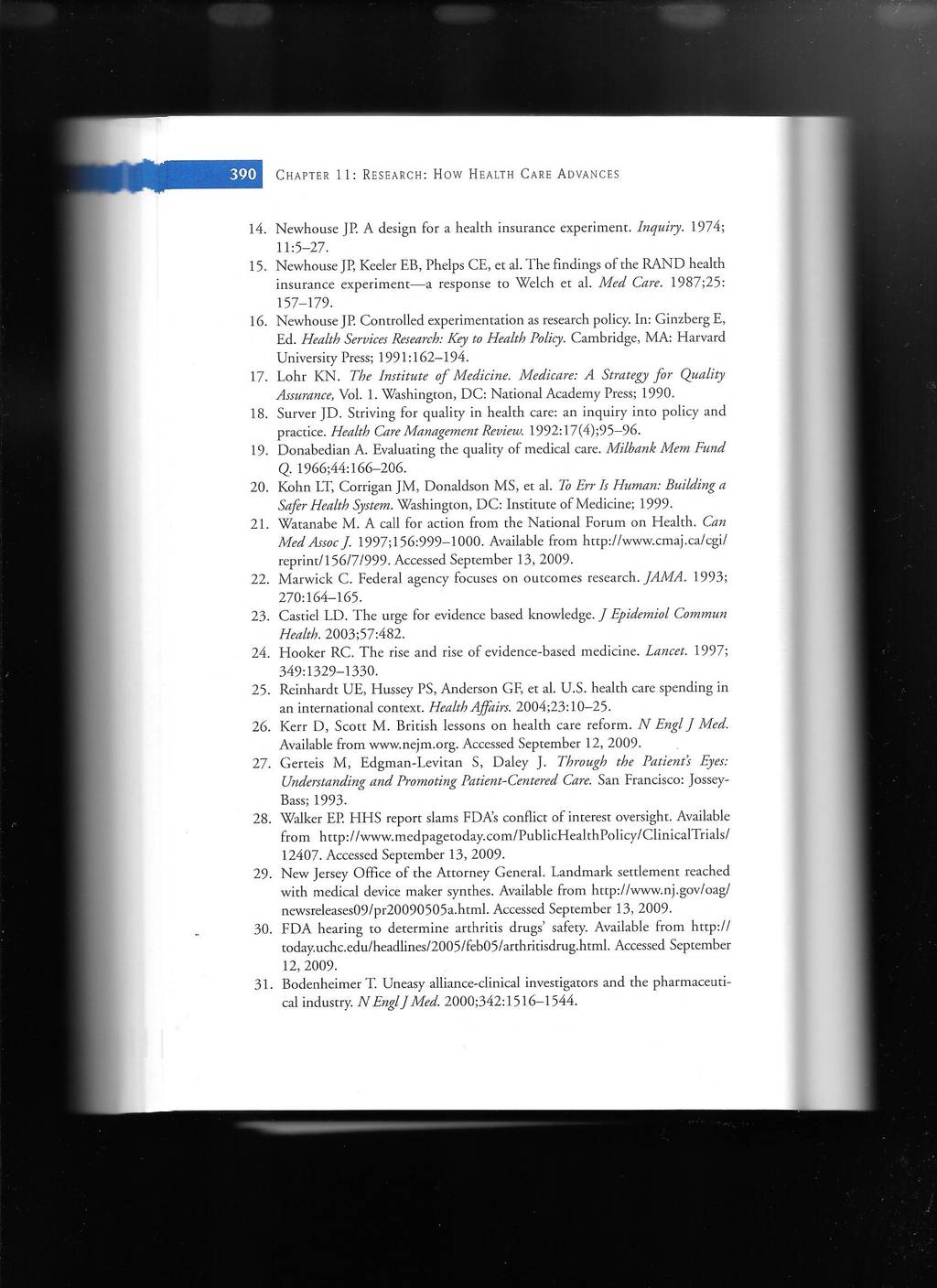 390 CHAPTER 11: RESEARCH: HOW HEALTH CARE ADVANCES

14. Newhouse JP. A design for a health insurance experiment. Inquiry. 1974; 11:5–27.
15. Newhouse JP, Keeler EB, Phelps CE, et al. The findings of the RAND health insurance experiment—a response to Welch et al. Med Care. 1987;25: 157–179.
16. Newhouse JP. Controlled experimentation as research policy. In: Ginzberg E, Ed. Health Services Research: Key to Health Policy. Cambridge, MA: Harvard University Press; 1991:162–194.
17. Lohr KN. The Institute of Medicine. Medicare: A Strategy for Quality Assurance, Vol. 1. Washington, DC: National Academy Press; 1990.
18. Surver JD. Striving for quality in health care: an inquiry into policy and practice. Health Care Management Review. 1992:17(4);95–96.
19. Donabedian A. Evaluating the quality of medical care. Milbank Mem Fund Q. 1966;44:166–206.
20. Kohn LT, Corrigan JM, Donaldson MS, et al. To Err Is Human: Building a Safer Health System. Washington, DC: Institute of Medicine; 1999.
21. Watanabe M. A call for action from the National Forum on Health. Can Med Assoc J. 1997;156:999–1000. Available from http://www.cmaj.ca/cgi/reprint/156/7/999. Accessed September 13, 2009.
22. Marwick C. Federal agency focuses on outcomes research. JAMA. 1993; 270:164–165.
23. Castiel LD. The urge for evidence based knowledge. J Epidemiol Commun Health. 2003;57:482.
24. Hooker RC. The rise and rise of evidence-based medicine. Lancet. 1997; 349:1329–1330.
25. Reinhardt UE, Hussey PS, Anderson GF, et al. U.S. health care spending in an international context. Health Affairs. 2004;23:10–25.
26. Kerr D, Scott M. British lessons on health care reform. N Engl J Med. Available from www.nejm.org. Accessed September 12, 2009.
27. Gerteis M, Edgman-Levitan S, Daley J. Through the Patient's Eyes: Understanding and Promoting Patient-Centered Care. San Francisco: Jossey-Bass; 1993.
28. Walker EP. HHS report slams FDA's conflict of interest oversight. Available from http://www.medpagetoday.com/PublicHealthPolicy/ClinicalTrials/12407. Accessed September 13, 2009.
29. New Jersey Office of the Attorney General. Landmark settlement reached with medical device maker synthes. Available from http://www.nj.gov/oag/newsreleases09/pr20090505a.html. Accessed September 13, 2009.
30. FDA hearing to determine arthritis drugs' safety. Available from http://today.uchc.edu/headlines/2005/feb05/arthritisdrug.html. Accessed September 12, 2009.
31. Bodenheimer T. Uneasy alliance-clinical investigators and the pharmaceutical industry. N Engl J Med. 2000;342:1516–1544.